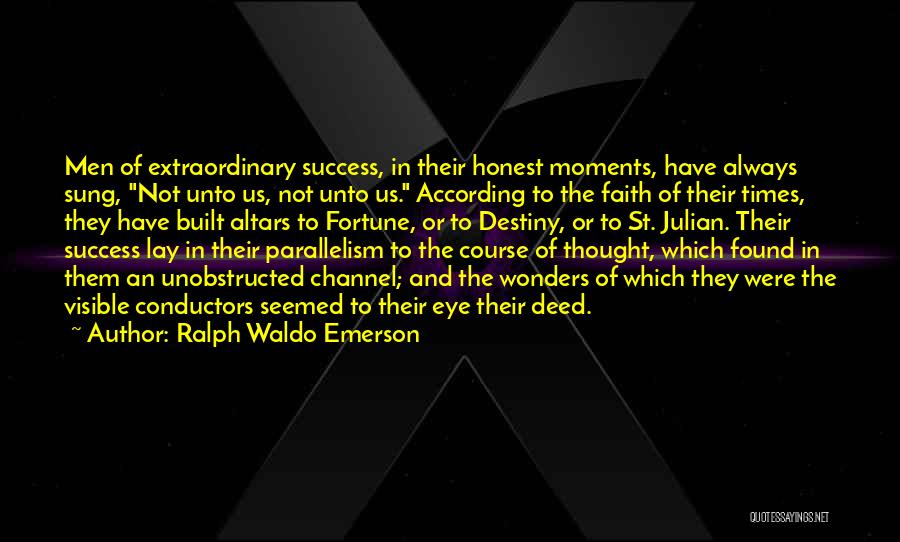 Men of extraordinary success, in their honest moments, have always sung, "Not unto us, not unto us." According to the faith of their times, they have built altars to Fortune, or to Destiny, or to St. Julian. Their success lay in their parallelism to the course of thought, which found in them an unobstructed channel; and the wonders of which they were the visible conductors seemed to their eye their deed.
~ Author: Ralph Waldo Emerson

QUOTESSAYINGS.NET